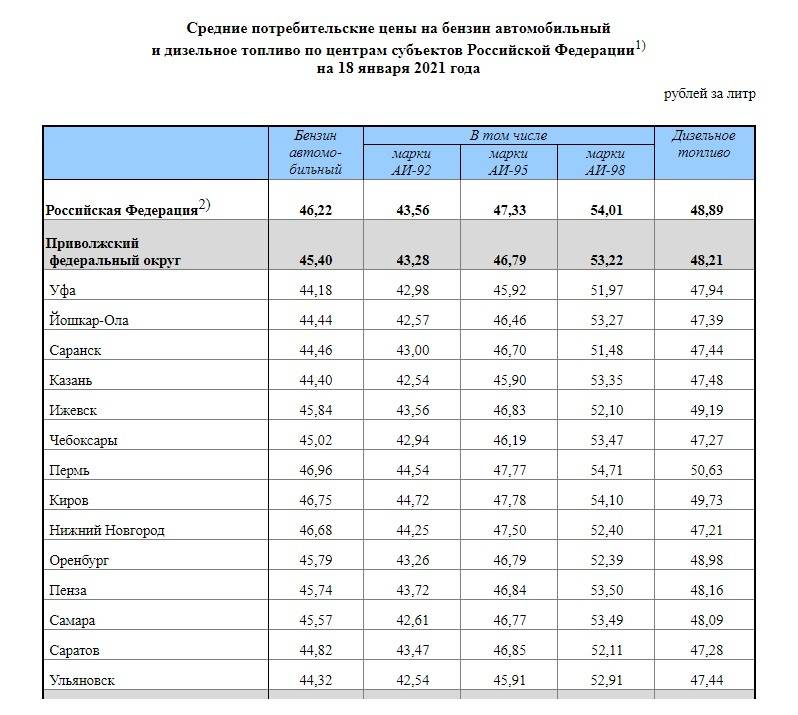 Средние потребительские цены на бензин автомобильный и дизельное топливо по центрам субъектов Российской Федерации$^{1)}$ на 18 января 2021 года

рублей за литр

| | Бензин автомобильный | В том числе марки АИ-92 | В том числе марки АИ-95 | В том числе марки АИ-98 | Дизельное топливо |
|---|---|---|---|---|---|
| Российская Федерация$^{2)}$ | 46,22 | 43,56 | 47,33 | 54,01 | 48,89 |
| Приволжский федеральный округ | 45,40 | 43,28 | 46,79 | 53,22 | 48,21 |
| Уфа | 44,18 | 42,98 | 45,92 | 51,97 | 47,94 |
| Йошкар-Ола | 44,44 | 42,57 | 46,46 | 53,27 | 47,39 |
| Саранск | 44,46 | 43,00 | 46,70 | 51,48 | 47,44 |
| Казань | 44,40 | 42,54 | 45,90 | 53,35 | 47,48 |
| Ижевск | 45,84 | 43,56 | 46,83 | 52,10 | 49,19 |
| Чебоксары | 45,02 | 42,94 | 46,19 | 53,47 | 47,27 |
| Пермь | 46,96 | 44,54 | 47,77 | 54,71 | 50,63 |
| Киров | 46,75 | 44,72 | 47,78 | 54,10 | 49,73 |
| Нижний Новгород | 46,68 | 44,25 | 47,50 | 52,40 | 47,21 |
| Оренбург | 45,79 | 43,26 | 46,79 | 52,39 | 48,98 |
| Пенза | 45,74 | 43,72 | 46,84 | 53,50 | 48,16 |
| Самара | 45,57 | 42,61 | 46,77 | 53,49 | 48,09 |
| Саратов | 44,82 | 43,47 | 46,85 | 52,11 | 47,28 |
| Ульяновск | 44,32 | 42,54 | 45,91 | 52,91 | 47,44 |